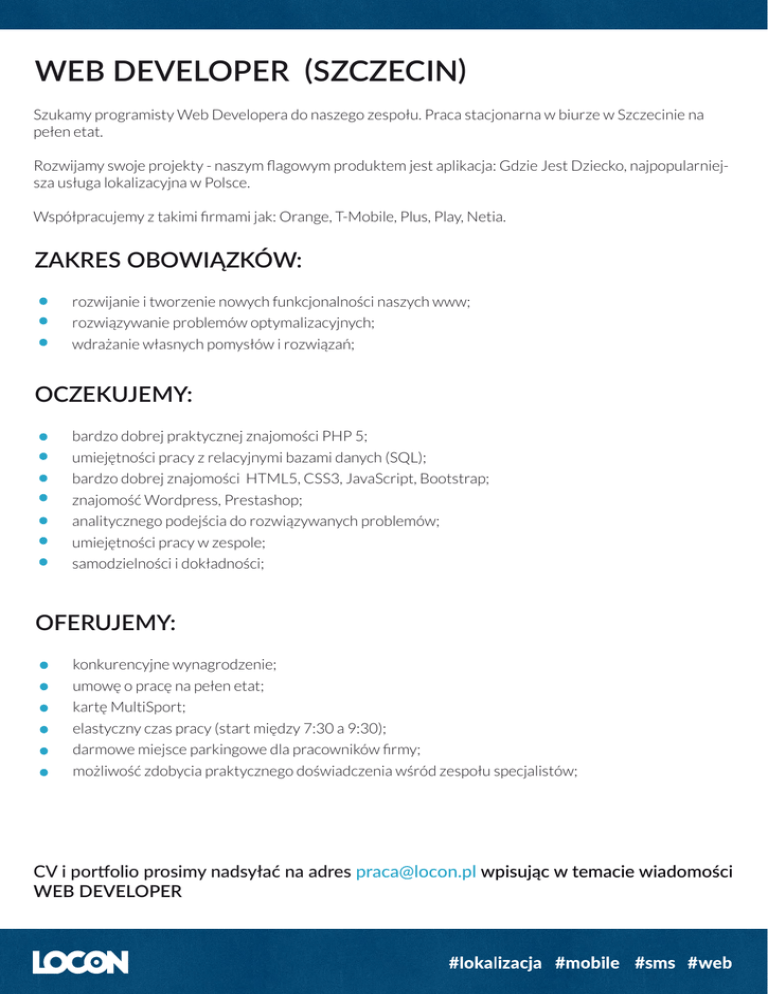 WEB DEVELOPER (SZCZECIN)

Szukamy programisty Web Developera do naszego zespołu. Praca stacjonarna w biurze w Szczecinie na pełen etat.

Rozwijamy swoje projekty - naszym flagowym produktem jest aplikacja: Gdzie Jest Dziecko, najpopularniejsza usługa lokalizacyjna w Polsce.

Współpracujemy z takimi firmami jak: Orange, T-Mobile, Plus, Play, Netia.

ZAKRES OBOWIĄZKÓW:

- rozwijanie i tworzenie nowych funkcjonalności naszych www;
- rozwiązywanie problemów optymalizacyjnych;
- wdrażanie własnych pomysłów i rozwiązań;

OCZEKUJEMY:

- bardzo dobrej praktycznej znajomości PHP 5;
- umiejętności pracy z relacyjnymi bazami danych (SQL);
- bardzo dobrej znajomości HTML5, CSS3, JavaScript, Bootstrap;
- znajomość Wordpress, Prestashop;
- analitycznego podejścia do rozwiązywanych problemów;
- umiejętności pracy w zespole;
- samodzielności i dokładności;

OFERUJEMY:

- konkurencyjne wynagrodzenie;
- umowę o pracę na pełen etat;
- kartę MultiSport;
- elastyczny czas pracy (start między 7:30 a 9:30);
- darmowe miejsce parkingowe dla pracowników firmy;
- możliwość zdobycia praktycznego doświadczenia wśród zespołu specjalistów;

CV i portfolio prosimy nadsyłać na adres praca@locon.pl wpisując w temacie wiadomości WEB DEVELOPER

LOCON

#lokalizacja #mobile #sms #web